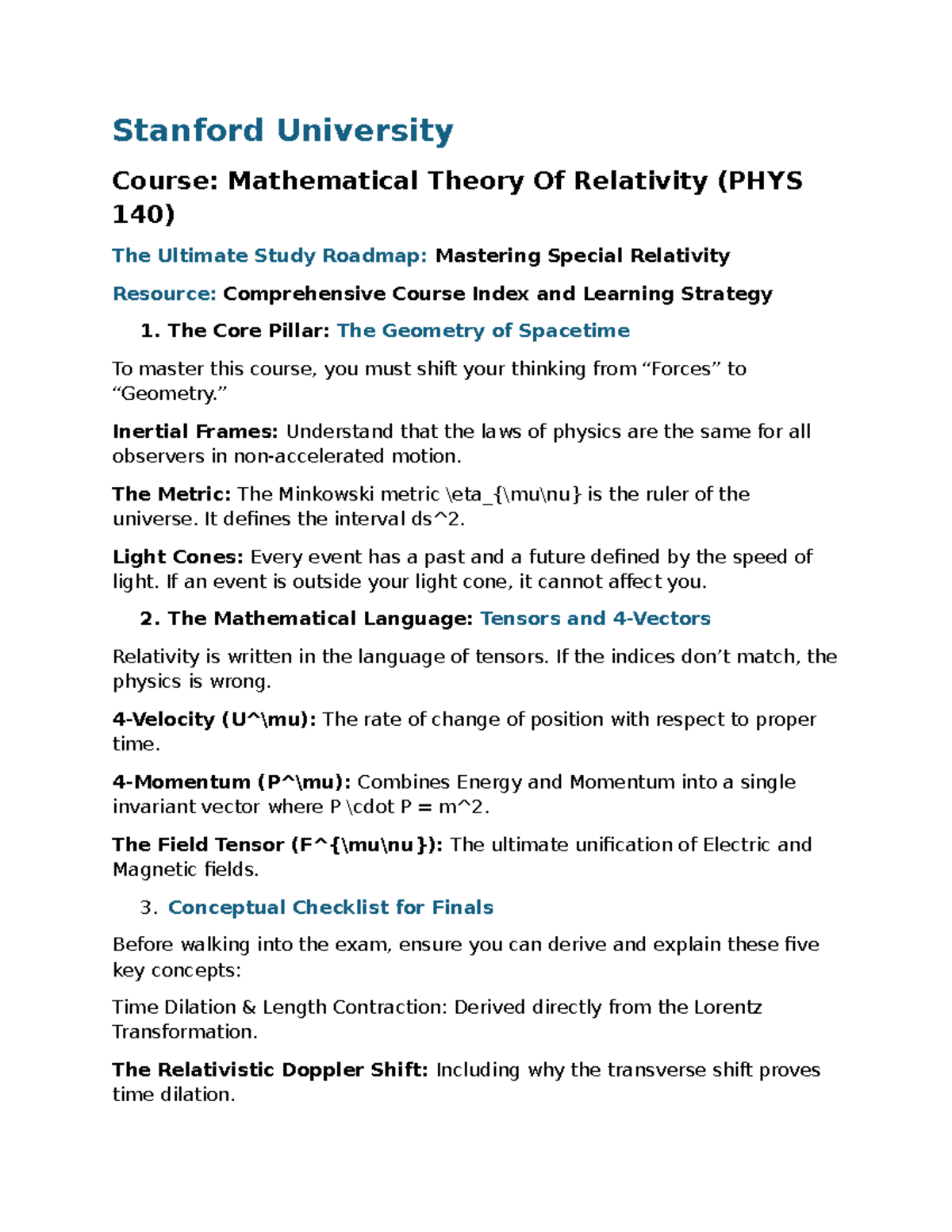 Stanford University

Course: Mathematical Theory Of Relativity (PHYS 140)

The Ultimate Study Roadmap: Mastering Special Relativity

Resource: Comprehensive Course Index and Learning Strategy

1. The Core Pillar: The Geometry of Spacetime

To master this course, you must shift your thinking from "Forces" to "Geometry."

Inertial Frames: Understand that the laws of physics are the same for all observers in non-accelerated motion.

The Metric: The Minkowski metric \eta_{\mu\nu} is the ruler of the universe. It defines the interval ds^2.

Light Cones: Every event has a past and a future defined by the speed of light. If an event is outside your light cone, it cannot affect you.

2. The Mathematical Language: Tensors and 4-Vectors

Relativity is written in the language of tensors. If the indices don't match, the physics is wrong.

4-Velocity (U^\mu): The rate of change of position with respect to proper time.

4-Momentum (P^\mu): Combines Energy and Momentum into a single invariant vector where P \cdot P = m^2.

The Field Tensor (F^{\mu\nu}): The ultimate unification of Electric and Magnetic fields.

3. Conceptual Checklist for Finals

Before walking into the exam, ensure you can derive and explain these five key concepts:

Time Dilation & Length Contraction: Derived directly from the Lorentz Transformation.

The Relativistic Doppler Shift: Including why the transverse shift proves time dilation.